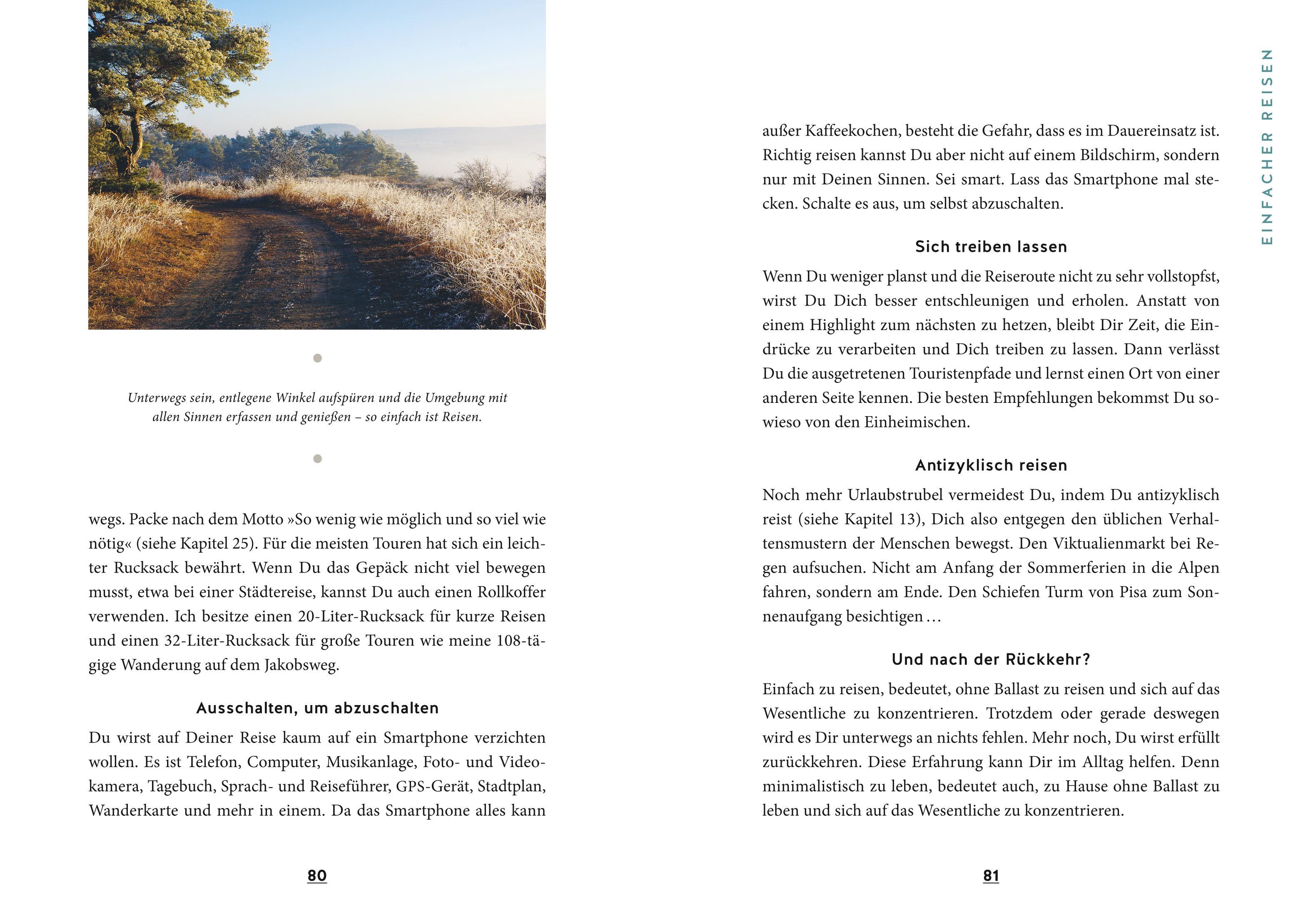 Unterwegs sein, entlegene Winkel aufspüren und die Umgebung mit allen Sinnen erfassen und genießen – so einfach ist Reisen.

wegs. Packe nach dem Motto »So wenig wie möglich und so viel wie nötig« (siehe Kapitel 25). Für die meisten Touren hat sich ein leichter Rucksack bewährt. Wenn Du das Gepäck nicht viel bewegen musst, etwa bei einer Städtereise, kannst Du auch einen Rollkoffer verwenden. Ich besitze einen 20-Liter-Rucksack für kurze Reisen und einen 32-Liter-Rucksack für große Touren wie meine 108-tägige Wanderung auf dem Jakobsweg.

Ausschalten, um abzuschalten

Du wirst auf Deiner Reise kaum auf ein Smartphone verzichten wollen. Es ist Telefon, Computer, Musikanlage, Foto- und Videokamera, Tagebuch, Sprach- und Reiseführer, GPS-Gerät, Stadtplan, Wanderkarte und mehr in einem. Da das Smartphone alles kann

80

EINFACHER REISEN

außer Kaffeekochen, besteht die Gefahr, dass es im Dauereinsatz ist. Richtig reisen kannst Du aber nicht auf einem Bildschirm, sondern nur mit Deinen Sinnen. Sei smart. Lass das Smartphone mal stecken. Schalte es aus, um selbst abzuschalten.

Sich treiben lassen

Wenn Du weniger planst und die Reiseroute nicht zu sehr vollstopfst, wirst Du Dich besser entschleunigen und erholen. Anstatt von einem Highlight zum nächsten zu hetzen, bleibt Dir Zeit, die Eindrücke zu verarbeiten und Dich treiben zu lassen. Dann verlässt Du die ausgetretenen Touristenpfade und lernst einen Ort von einer anderen Seite kennen. Die besten Empfehlungen bekommst Du sowieso von den Einheimischen.

Antizyklisch reisen

Noch mehr Urlaubstrubel vermeidest Du, indem Du antizyklisch reist (siehe Kapitel 13), Dich also entgegen den üblichen Verhaltensmustern der Menschen bewegst. Den Viktualienmarkt bei Regen aufsuchen. Nicht am Anfang der Sommerferien in die Alpen fahren, sondern am Ende. Den Schiefen Turm von Pisa zum Sonnenaufgang besichtigen …

Und nach der Rückkehr?

Einfach zu reisen, bedeutet, ohne Ballast zu reisen und sich auf das Wesentliche zu konzentrieren. Trotzdem oder gerade deswegen wird es Dir unterwegs an nichts fehlen. Mehr noch, Du wirst erfüllt zurückkehren. Diese Erfahrung kann Dir im Alltag helfen. Denn minimalistisch zu leben, bedeutet auch, zu Hause ohne Ballast zu leben und sich auf das Wesentliche zu konzentrieren.

81